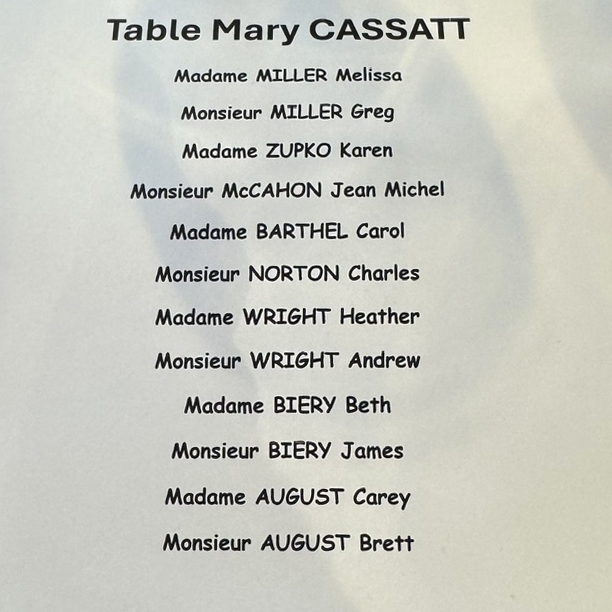 Table Mary CASSATT

Madame MILLER Melissa

Monsieur MILLER Greg

Madame ZUPKO Karen

Monsieur McCAHON Jean Michel

Madame BARTHEL Carol

Monsieur NORTON Charles

Madame WRIGHT Heather

Monsieur WRIGHT Andrew

Madame BIERY Beth

Monsieur BIERY James

Madame AUGUST Carey

Monsieur AUGUST Brett